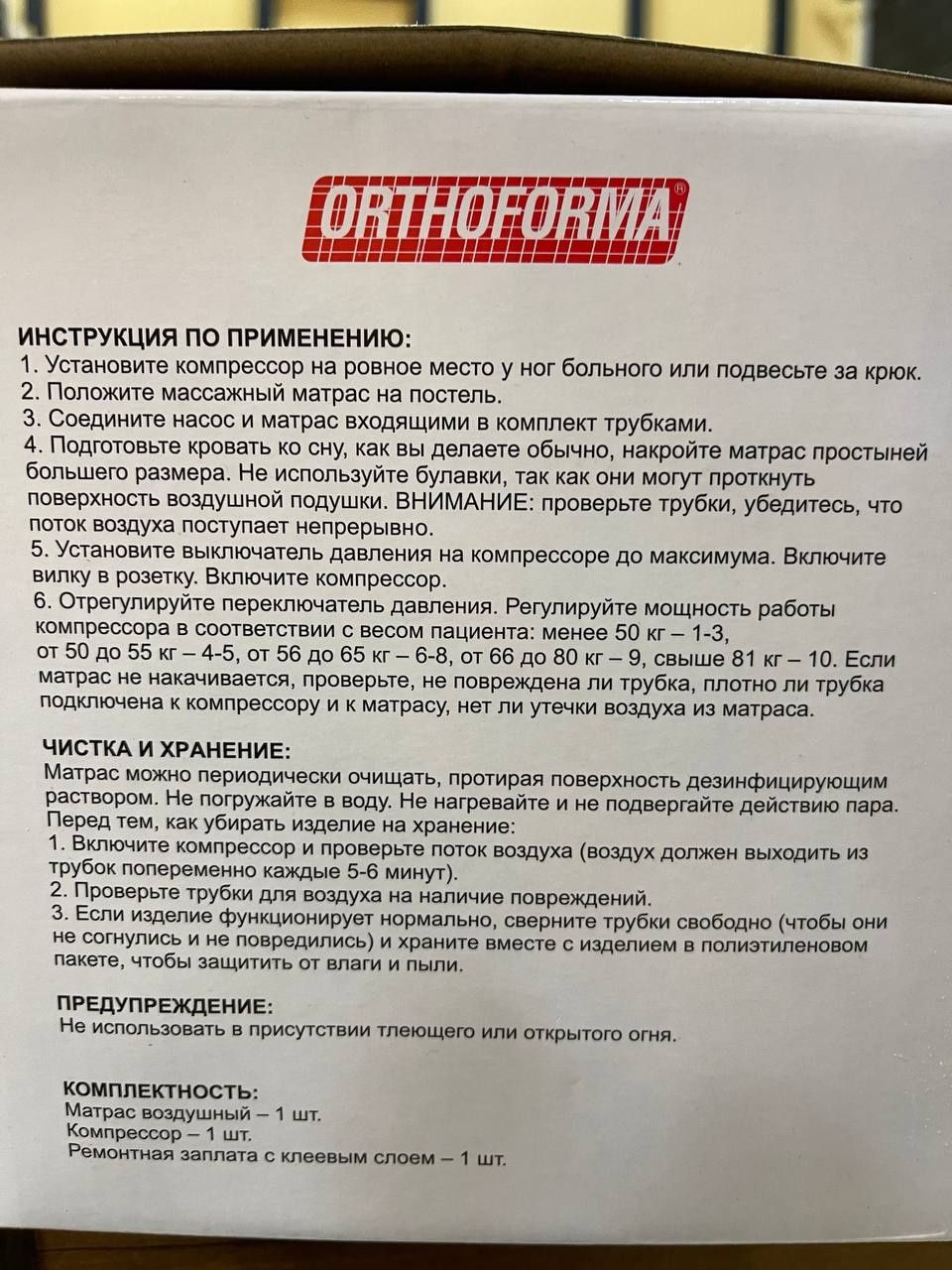 ORTHOFORMA®

ИНСТРУКЦИЯ ПО ПРИМЕНЕНИЮ:
1. Установите компрессор на ровное место у ног больного или подвесьте за крюк.
2. Положите массажный матрас на постель.
3. Соедините насос и матрас входящими в комплект трубками.
4. Подготовьте кровать ко сну, как вы делаете обычно, накройте матрас простыней большего размера. Не используйте булавки, так как они могут проткнуть поверхность воздушной подушки. ВНИМАНИЕ: проверьте трубки, убедитесь, что поток воздуха поступает непрерывно.
5. Установите выключатель давления на компрессоре до максимума. Включите вилку в розетку. Включите компрессор.
6. Отрегулируйте переключатель давления. Регулируйте мощность работы компрессора в соответствии с весом пациента: менее 50 кг – 1-3, от 50 до 55 кг – 4-5, от 56 до 65 кг – 6-8, от 66 до 80 кг – 9, свыше 81 кг – 10. Если матрас не накачивается, проверьте, не повреждена ли трубка, плотно ли трубка подключена к компрессору и к матрасу, нет ли утечки воздуха из матраса.

ЧИСТКА И ХРАНЕНИЕ:
Матрас можно периодически очищать, протирая поверхность дезинфицирующим раствором. Не погружайте в воду. Не нагревайте и не подвергайте действию пара.
Перед тем, как убирать изделие на хранение:
1. Включите компрессор и проверьте поток воздуха (воздух должен выходить из трубок попеременно каждые 5-6 минут).
2. Проверьте трубки для воздуха на наличие повреждений.
3. Если изделие функционирует нормально, сверните трубки свободно (чтобы они не согнулись и не повредились) и храните вместе с изделием в полиэтиленовом пакете, чтобы защитить от влаги и пыли.

ПРЕДУПРЕЖДЕНИЕ:
Не использовать в присутствии тлеющего или открытого огня.

КОМПЛЕКТНОСТЬ:
Матрас воздушный – 1 шт.
Компрессор – 1 шт.
Ремонтная заплата с клеевым слоем – 1 шт.